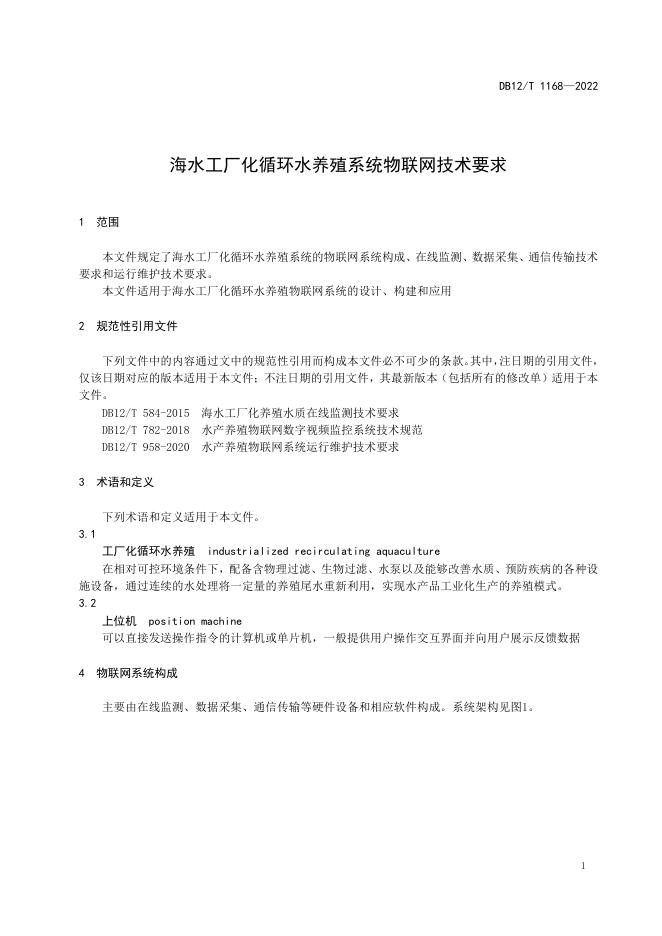 DB12/T 1168—2022

海水工厂化循环水养殖系统物联网技术要求

1 范围

本文件规定了海水工厂化循环水养殖系统的物联网系统构成、在线监测、数据采集、通信传输技术要求和运行维护技术要求。
本文件适用于海水工厂化循环水养殖物联网系统的设计、构建和应用

2 规范性引用文件

下列文件中的内容通过文中的规范性引用而构成本文件必不可少的条款。其中，注日期的引用文件，仅该日期对应的版本适用于本文件；不注日期的引用文件，其最新版本（包括所有的修改单）适用于本文件。
DB12/T 584-2015 海水工厂化养殖水质在线监测技术要求
DB12/T 782-2018 水产养殖物联网数字视频监控系统技术规范
DB12/T 958-2020 水产养殖物联网系统运行维护技术要求

3 术语和定义

下列术语和定义适用于本文件。
3.1
工厂化循环水养殖 industrialized recirculating aquaculture
在相对可控环境条件下，配备含物理过滤、生物过滤、水泵以及能够改善水质、预防疾病的各种设施设备，通过连续的水处理将一定量的养殖尾水重新利用，实现水产品工业化生产的养殖模式。
3.2
上位机 position machine
可以直接发送操作指令的计算机或单片机，一般提供用户操作交互界面并向用户展示反馈数据

4 物联网系统构成

主要由在线监测、数据采集、通信传输等硬件设备和相应软件构成。系统架构见图1。

1